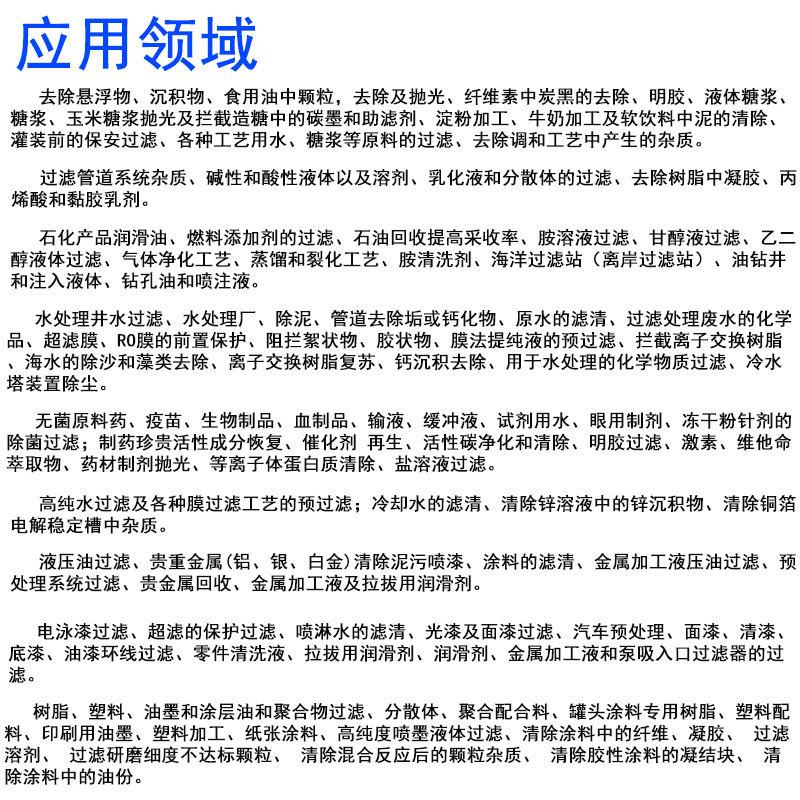 应用领域

去除悬浮物、沉积物、食用油中颗粒，去除及抛光、纤维素中炭黑的去除、明胶、液体糖浆、糖浆、玉米糖浆抛光及拦截造糖中的碳墨和助滤剂、淀粉加工、牛奶加工及软饮料中泥的清除、灌装前的保安过滤、各种工艺用水、糖浆等原料的过滤、去除调和工艺中产生的杂质。

过滤管道系统杂质、碱性和酸性液体以及溶剂、乳化液和分散体的过滤、去除树脂中凝胶、丙烯酸和黏胶乳剂。

石化产品润滑油、燃料添加剂的过滤、石油回收提高采收率、胺溶液过滤、甘醇液过滤、乙二醇液体过滤、气体净化工艺、蒸馏和裂化工艺、胺清洗剂、海洋过滤站（离岸过滤站）、油钻井和注入液体、钻孔油和喷注液。

水处理井水过滤、水处理厂、除泥、管道去除垢或钙化物、原水的滤清、过滤处理废水的化学品、超滤膜、RO膜的前置保护、阻拦絮状物、胶状物、膜法提纯液的预过滤、拦截离子交换树脂、海水的除沙和藻类去除、离子交换树脂复苏、钙沉积去除、用于水处理的化学物质过滤、冷水塔装置除尘。

无菌原料药、疫苗、生物制品、血制品、输液、缓冲液、试剂用水、眼用制剂、冻干粉针剂的除菌过滤；制药珍贵活性成分恢复、催化剂 再生、活性碳净化和清除、明胶过滤、激素、维他命萃取物、药材制剂抛光、等离子体蛋白质清除、盐溶液过滤。

高纯水过滤及各种膜过滤工艺的预过滤；冷却水的滤清、清除锌溶液中的锌沉积物、清除铜箔电解稳定槽中杂质。

液压油过滤、贵重金属(铝、银、白金)清除泥污喷漆、涂料的滤清、金属加工液压油过滤、预处理系统过滤、贵金属回收、金属加工液及拉拔用润滑剂。

电泳漆过滤、超滤的保护过滤、喷淋水的滤清、光漆及面漆过滤、汽车预处理、面漆、清漆、底漆、油漆环线过滤、零件清洗液、拉拔用润滑剂、润滑剂、金属加工液和泵吸入口过滤器的过滤。

树脂、塑料、油墨和涂层油和聚合物过滤、分散体、聚合配合料、罐头涂料专用树脂、塑料配料、印刷用油墨、塑料加工、纸张涂料、高纯度喷墨液体过滤、清除涂料中的纤维、凝胶、 过滤溶剂、 过滤研磨细度不达标颗粒、 清除混合反应后的颗粒杂质、 清除胶性涂料的凝结块、 清除涂料中的油份。